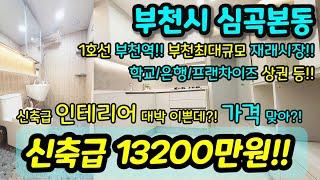 부천시 심곡본동

1호선 부천역!! 부천최대규모 재래시장!!

학교/은행/프랜차이즈 상권 등!!

신축급 인테리어 대박 이쁜데?! 가격 맞아?!

신축급 13200만원!!